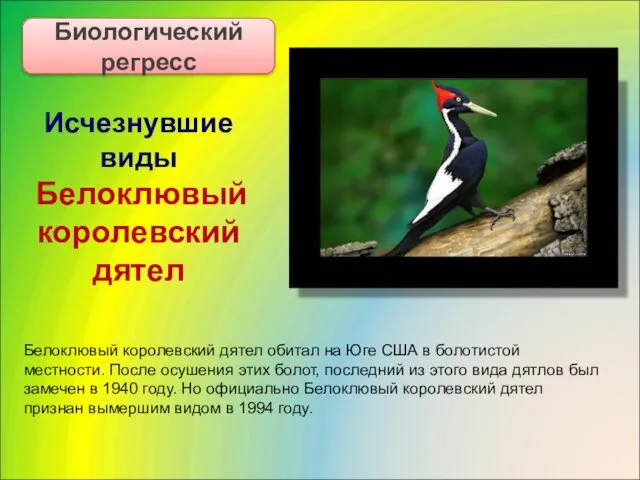 Биологический регресс

Исчезнувшие виды
Белоклювый королевский дятел

Белоклювый королевский дятел обитал на Юге США в болотистой местности. После осушения этих болот, последний из этого вида дятлов был замечен в 1940 году. Но официально Белоклювый королевский дятел признан вымершим видом в 1994 году.